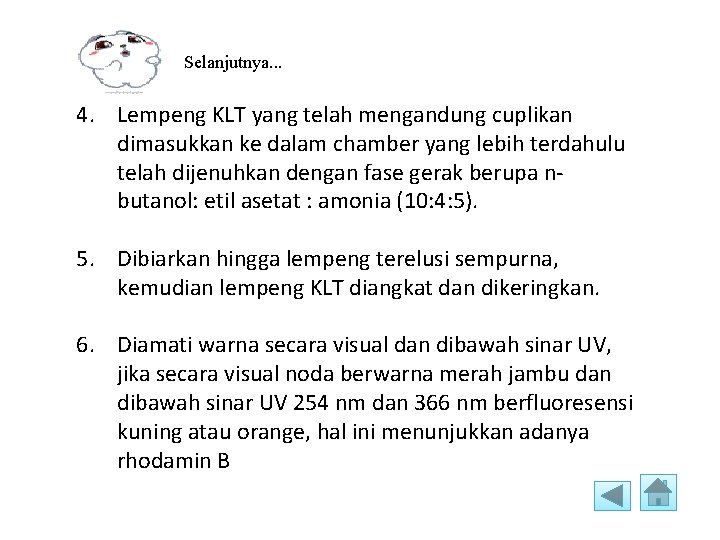 Selanjutnya...

4. Lempeng KLT yang telah mengandung cuplikan dimasukkan ke dalam chamber yang lebih terdahulu telah dijenuhkan dengan fase gerak berupa n-butanol: etil asetat : amonia (10:4:5).

5. Dibiarkan hingga lempeng terelusi sempurna, kemudian lempeng KLT diangkat dan dikeringkan.

6. Diamati warna secara visual dan dibawah sinar UV, jika secara visual noda berwarna merah jambu dan dibawah sinar UV 254 nm dan 366 nm berfluoresensi kuning atau orange, hal ini menunjukkan adanya rhodamin B